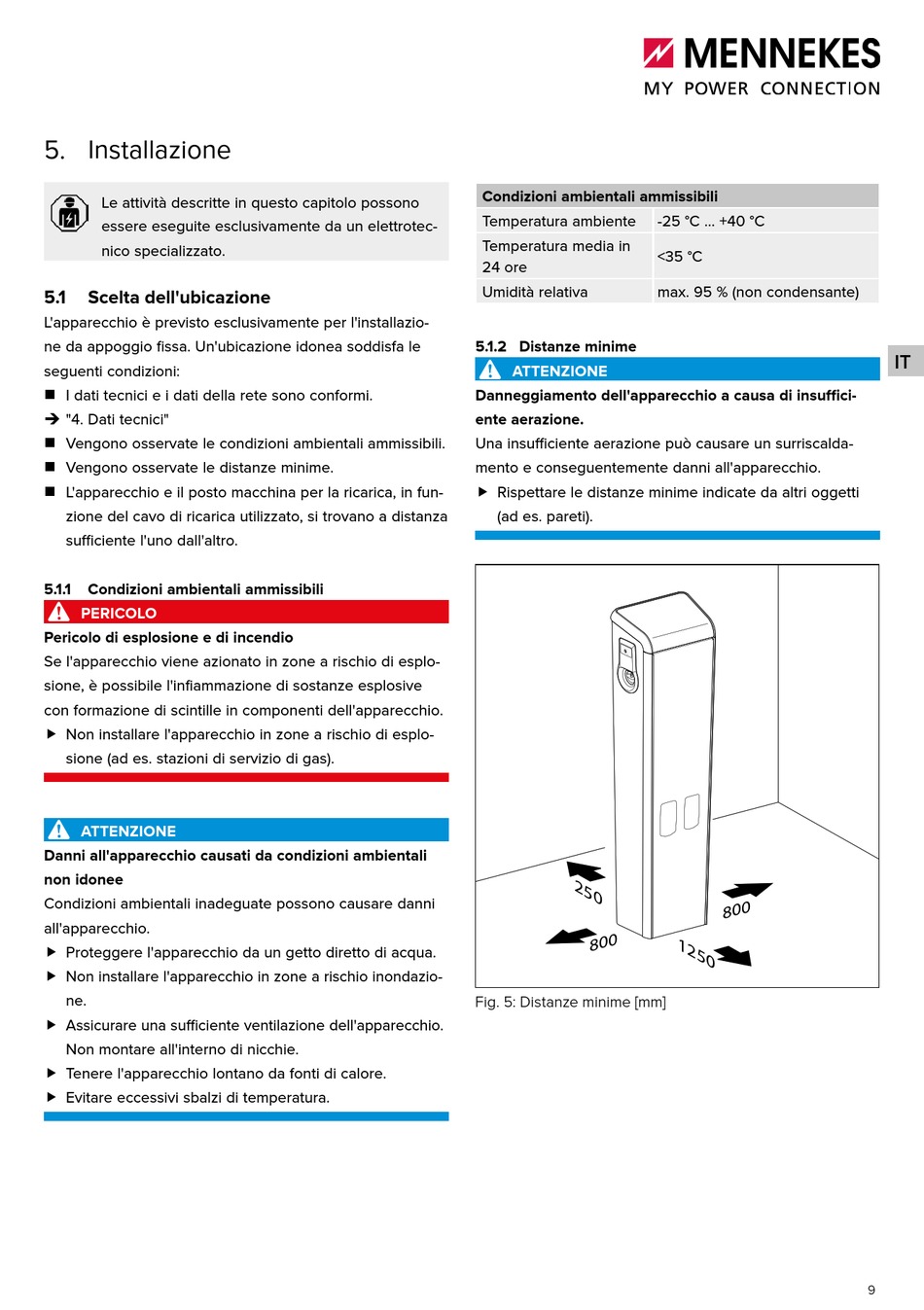 MENNEKES
MY POWER CONNECTION

5. Installazione

Le attività descritte in questo capitolo possono essere eseguite esclusivamente da un elettrotecnico specializzato.

5.1 Scelta dell'ubicazione

L'apparecchio è previsto esclusivamente per l'installazione da appoggio fissa. Un'ubicazione idonea soddisfa le seguenti condizioni:

■ I dati tecnici e i dati della rete sono conformi.
➔ "4. Dati tecnici"
■ Vengono osservate le condizioni ambientali ammissibili.
■ Vengono osservate le distanze minime.
■ L'apparecchio e il posto macchina per la ricarica, in funzione del cavo di ricarica utilizzato, si trovano a distanza sufficiente l'uno dall'altro.

5.1.1 Condizioni ambientali ammissibili

PERICOLO

Pericolo di esplosione e di incendio

Se l'apparecchio viene azionato in zone a rischio di esplosione, è possibile l'infiammazione di sostanze esplosive con formazione di scintille in componenti dell'apparecchio.

▶ Non installare l'apparecchio in zone a rischio di esplosione (ad es. stazioni di servizio di gas).

ATTENZIONE

Danni all'apparecchio causati da condizioni ambientali non idonee

Condizioni ambientali inadeguate possono causare danni all'apparecchio.

▶ Proteggere l'apparecchio da un getto diretto di acqua.
▶ Non installare l'apparecchio in zone a rischio inondazione.
▶ Assicurare una sufficiente ventilazione dell'apparecchio. Non montare all'interno di nicchie.
▶ Tenere l'apparecchio lontano da fonti di calore.
▶ Evitare eccessivi sbalzi di temperatura.

| Condizioni ambientali ammissibili | |
|---|---|
| Temperatura ambiente | -25 °C ... +40 °C |
| Temperatura media in 24 ore | <35 °C |
| Umidità relativa | max. 95 % (non condensante) |

5.1.2 Distanze minime

ATTENZIONE

Danneggiamento dell'apparecchio a causa di insufficiente aerazione.

Una insufficiente aerazione può causare un surriscaldamento e conseguentemente danni all'apparecchio.

▶ Rispettare le distanze minime indicate da altri oggetti (ad es. pareti).

IT

250
800
800
1250

Fig. 5: Distanze minime [mm]

9